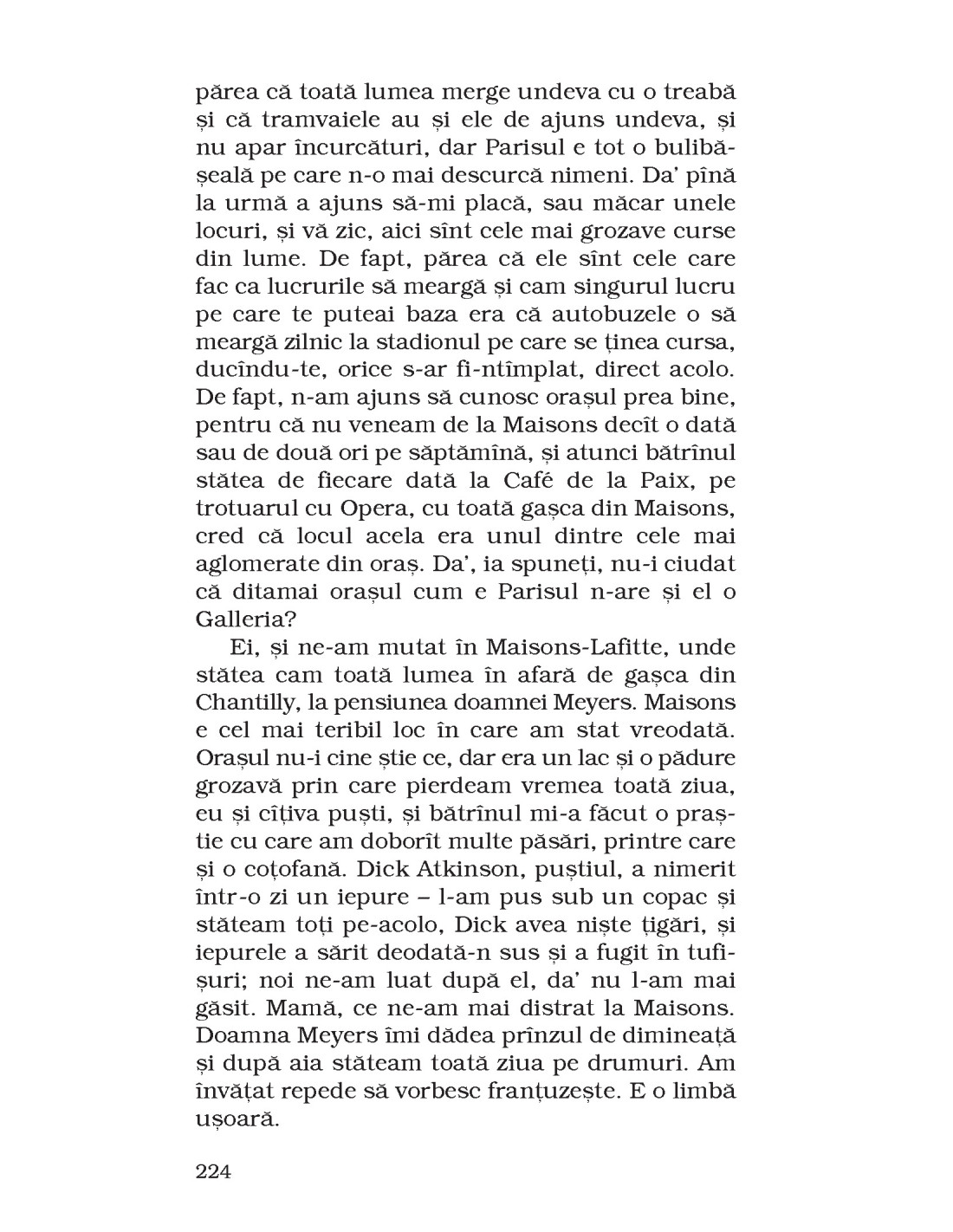 părea că toată lumea merge undeva cu o treabă și că tramvaiele au și ele de ajuns undeva, și nu apar încurcături, dar Parisul e tot o bulibășeală pe care n-o mai descurcă nimeni. Da' pînă la urmă a ajuns să-mi placă, sau măcar unele locuri, și vă zic, aici sînt cele mai grozave curse din lume. De fapt, părea că ele sînt cele care fac ca lucrurile să meargă și cam singurul lucru pe care te puteai baza era că autobuzele o să meargă zilnic la stadionul pe care se ținea cursa, ducîndu-te, orice s-ar fi-ntîmplat, direct acolo. De fapt, n-am ajuns să cunosc orașul prea bine, pentru că nu veneam de la Maisons decît o dată sau de două ori pe săptămînă, și atunci bătrînul stătea de fiecare dată la Café de la Paix, pe trotuarul cu Opera, cu toată gașca din Maisons, cred că locul acela era unul dintre cele mai aglomerate din oraș. Da', ia spuneți, nu-i ciudat că ditamai orașul cum e Parisul n-are și el o Galleria?

Ei, și ne-am mutat în Maisons-Lafitte, unde stătea cam toată lumea în afară de gașca din Chantilly, la pensiunea doamnei Meyers. Maisons e cel mai teribil loc în care am stat vreodată. Orașul nu-i cine știe ce, dar era un lac și o pădure grozavă prin care pierdeam vremea toată ziua, eu și cîțiva puști, și bătrînul mi-a făcut o praștie cu care am doborît multe păsări, printre care și o coțofană. Dick Atkinson, puștiul, a nimerit într-o zi un iepure – l-am pus sub un copac și stăteam toți pe-acolo, Dick avea niște țigări, și iepurele a sărit deodată-n sus și a fugit în tufișuri; noi ne-am luat după el, da' nu l-am mai găsit. Mamă, ce ne-am mai distrat la Maisons. Doamna Meyers îmi dădea prînzul de dimineață și după aia stăteam toată ziua pe drumuri. Am învățat repede să vorbesc franțuzește. E o limbă ușoară.

224